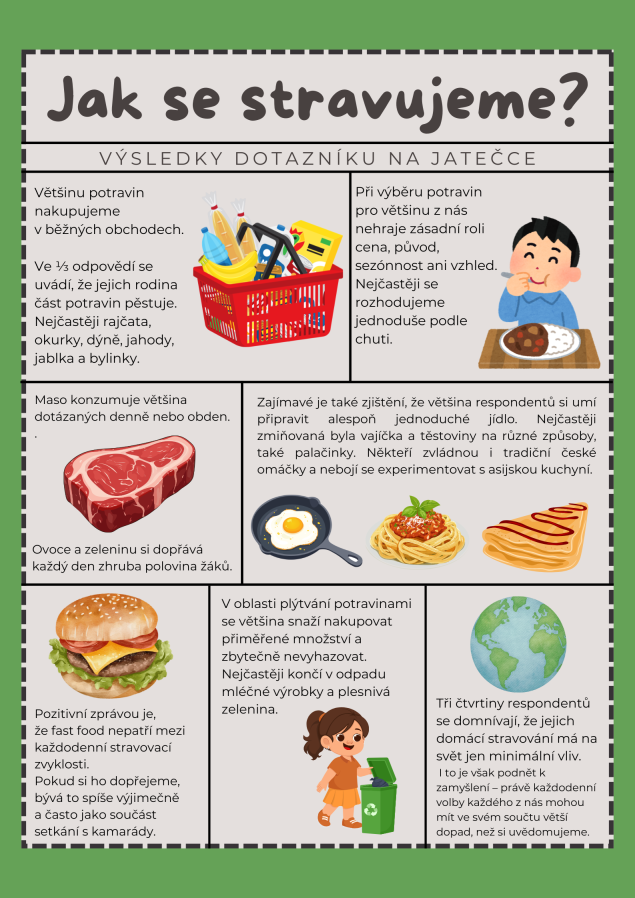 Jak se stravujeme?

VÝSLEDKY DOTAZNÍKU NA JATEČCE

Většinu potravin nakupujeme v běžných obchodech.

Ve ⅓ odpovědí se uvádí, že jejich rodina část potravin pěstuje. Nejčastěji rajčata, okurky, dýně, jahody, jablka a bylinky.

Při výběru potravin pro většinu z nás nehraje zásadní roli cena, původ, sezónnost ani vzhled. Nejčastěji se rozhodujeme jednoduše podle chuti.

Maso konzumuje většina dotázaných denně nebo obden.
.

Ovoce a zeleninu si dopřává každý den zhruba polovina žáků.

Zajímavé je také zjištění, že většina respondentů si umí připravit alespoň jednoduché jídlo. Nejčastěji zmiňovaná byla vajíčka a těstoviny na různé způsoby, také palačinky. Někteří zvládnou i tradiční české omáčky a nebojí se experimentovat s asijskou kuchyní.

Pozitivní zprávou je, že fast food nepatří mezi každodenní stravovací zvyklosti.
Pokud si ho dopřejeme, bývá to spíše výjimečně a často jako součást setkání s kamarády.

V oblasti plýtvání potravinami se většina snaží nakupovat přiměřené množství a zbytečně nevyhazovat. Nejčastěji končí v odpadu mléčné výrobky a plesnivá zelenina.

Tři čtvrtiny respondentů se domnívají, že jejich domácí stravování má na svět jen minimální vliv.
I to je však podnět k zamyšlení – právě každodenní volby každého z nás mohou mít ve svém součtu větší dopad, než si uvědomujeme.